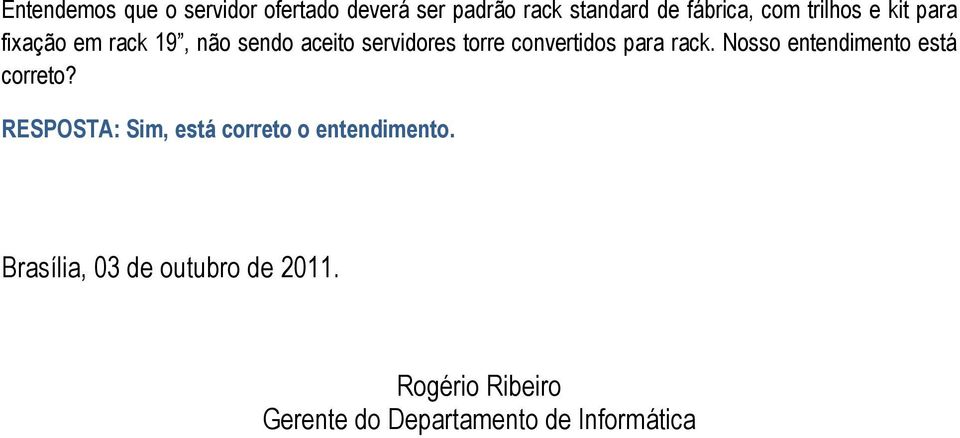 Entendemos que o servidor ofertado deverá ser padrão rack standard de fábrica, com trilhos e kit para fixação em rack 19”, não sendo aceito servidores torre convertidos para rack. Nosso entendimento está correto?

RESPOSTA: Sim, está correto o entendimento.

Brasília, 03 de outubro de 2011.

Rogério Ribeiro
Gerente do Departamento de Informática